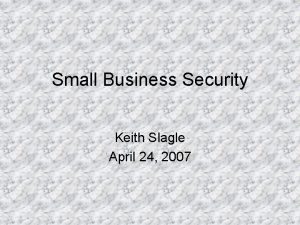 Small Business Security

Keith Slagle
April 24, 2007